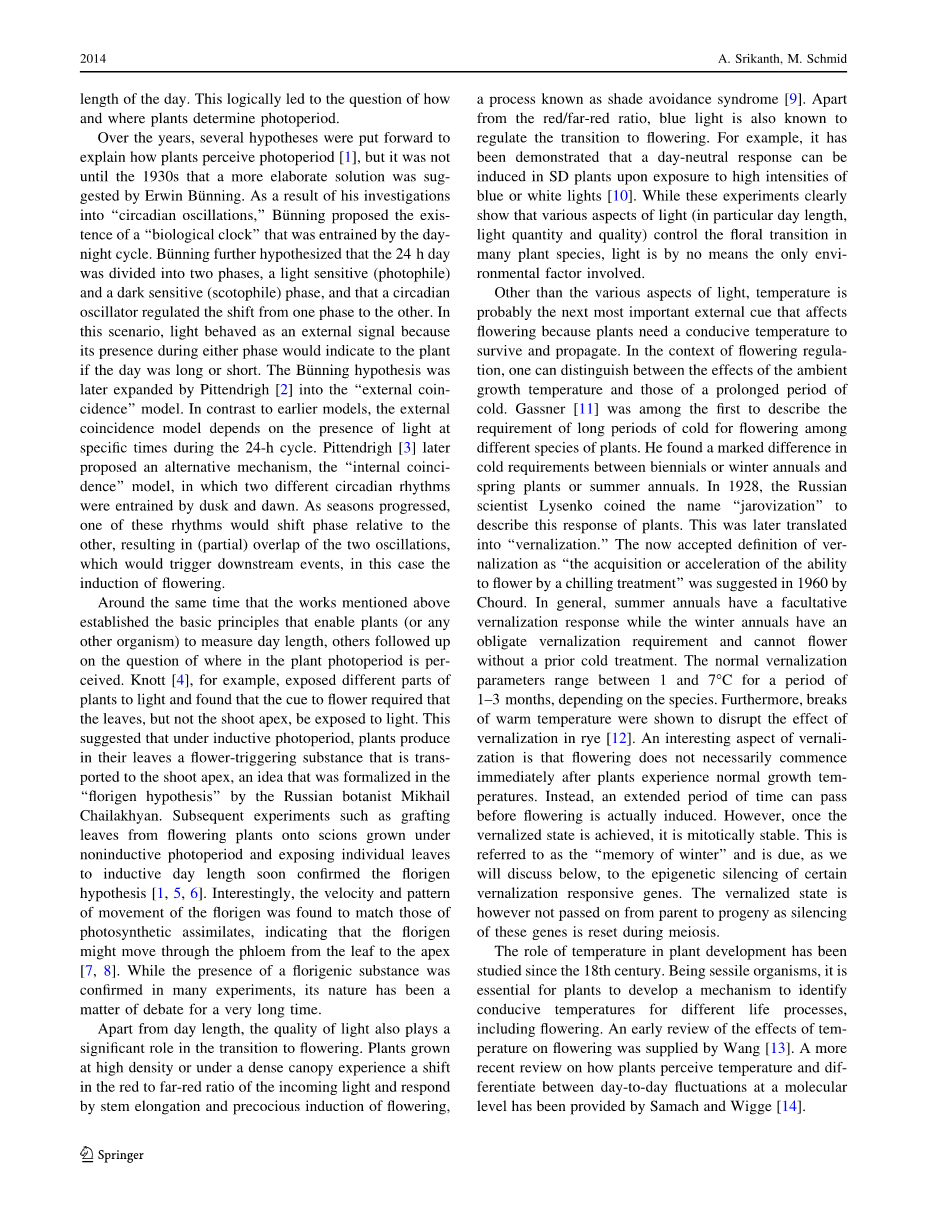 2014

A. Srikanth, M. Schmid

length of the day. This logically led to the question of how and where plants determine photoperiod.

Over the years, several hypotheses were put forward to explain how plants perceive photoperiod [1], but it was not until the 1930s that a more elaborate solution was suggested by Erwin Bünning. As a result of his investigations into "circadian oscillations," Bünning proposed the existence of a "biological clock" that was entrained by the day-night cycle. Bünning further hypothesized that the 24 h day was divided into two phases, a light sensitive (photophile) and a dark sensitive (scotophile) phase, and that a circadian oscillator regulated the shift from one phase to the other. In this scenario, light behaved as an external signal because its presence during either phase would indicate to the plant if the day was long or short. The Bünning hypothesis was later expanded by Pittendrigh [2] into the "external coincidence" model. In contrast to earlier models, the external coincidence model depends on the presence of light at specific times during the 24-h cycle. Pittendrigh [3] later proposed an alternative mechanism, the "internal coincidence" model, in which two different circadian rhythms were entrained by dusk and dawn. As seasons progressed, one of these rhythms would shift phase relative to the other, resulting in (partial) overlap of the two oscillations, which would trigger downstream events, in this case the induction of flowering.

Around the same time that the works mentioned above established the basic principles that enable plants (or any other organism) to measure day length, others followed up on the question of where in the plant photoperiod is perceived. Knott [4], for example, exposed different parts of plants to light and found that the cue to flower required that the leaves, but not the shoot apex, be exposed to light. This suggested that under inductive photoperiod, plants produce in their leaves a flower-triggering substance that is transported to the shoot apex, an idea that was formalized in the "florigen hypothesis" by the Russian botanist Mikhail Chailakhyan. Subsequent experiments such as grafting leaves from flowering plants onto scions grown under noninductive photoperiod and exposing individual leaves to inductive day length soon confirmed the florigen hypothesis [1, 5, 6]. Interestingly, the velocity and pattern of movement of the florigen was found to match those of photosynthetic assimilates, indicating that the florigen might move through the phloem from the leaf to the apex [7, 8]. While the presence of a florigenic substance was confirmed in many experiments, its nature has been a matter of debate for a very long time.

Apart from day length, the quality of light also plays a significant role in the transition to flowering. Plants grown at high density or under a dense canopy experience a shift in the red to far-red ratio of the incoming light and respond by stem elongation and precocious induction of flowering, a process known as shade avoidance syndrome [9]. Apart from the red/far-red ratio, blue light is also known to regulate the transition to flowering. For example, it has been demonstrated that a day-neutral response can be induced in SD plants upon exposure to high intensities of blue or white lights [10]. While these experiments clearly show that various aspects of light (in particular day length, light quantity and quality) control the floral transition in many plant species, light is by no means the only environmental factor involved.

Other than the various aspects of light, temperature is probably the next most important external cue that affects flowering because plants need a conducive temperature to survive and propagate. In the context of flowering regulation, one can distinguish between the effects of the ambient growth temperature and those of a prolonged period of cold. Gassner [11] was among the first to describe the requirement of long periods of cold for flowering among different species of plants. He found a marked difference in cold requirements between biennials or winter annuals and spring plants or summer annuals. In 1928, the Russian scientist Lysenko coined the name "jarovization" to describe this response of plants. This was later translated into "vernalization." The now accepted definition of vernalization as "the acquisition or acceleration of the ability to flower by a chilling treatment" was suggested in 1960 by Chourd. In general, summer annuals have a facultative vernalization response while the winter annuals have an obligate vernalization requirement and cannot flower without a prior cold treatment. The normal vernalization parameters range between 1 and 7°C for a period of 1–3 months, depending on the species. Furthermore, breaks of warm temperature were shown to disrupt the effect of vernalization in rye [12]. An interesting aspect of vernalization is that flowering does not necessarily commence immediately after plants experience normal growth temperatures. Instead, an extended period of time can pass before flowering is actually induced. However, once the vernalized state is achieved, it is mitotically stable. This is referred to as the "memory of winter" and is due, as we will discuss below, to the epigenetic silencing of certain vernalization responsive genes. The vernalized state is however not passed on from parent to progeny as silencing of these genes is reset during meiosis.

The role of temperature in plant development has been studied since the 18th century. Being sessile organisms, it is essential for plants to develop a mechanism to identify conducive temperatures for different life processes, including flowering. An early review of the effects of temperature on flowering was supplied by Wang [13]. A more recent review on how plants perceive temperature and differentiate between day-to-day fluctuations at a molecular level has been provided by Samach and Wigge [14].

Springer